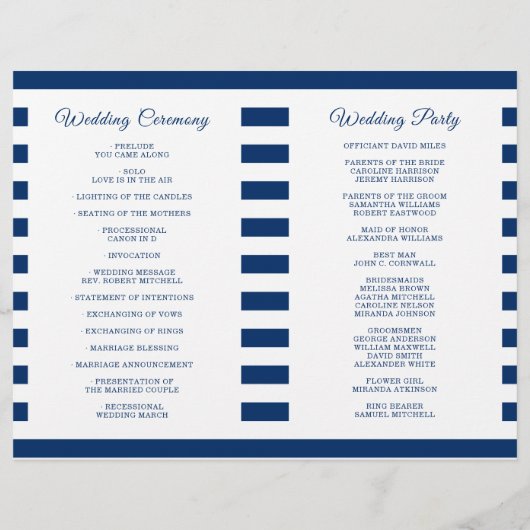 Wedding Ceremony

· PRELUDE
YOU CAME ALONG

· SOLO
LOVE IS IN THE AIR

· LIGHTING OF THE CANDLES

· SEATING OF THE MOTHERS

· PROCESSIONAL
CANON IN D

· INVOCATION

· WEDDING MESSAGE
REV. ROBERT MITCHELL

· STATEMENT OF INTENTIONS

· EXCHANGING OF VOWS

· EXCHANGING OF RINGS

· MARRIAGE BLESSING

· MARRIAGE ANNOUNCEMENT

· PRESENTATION OF
THE MARRIED COUPLE

· RECESSIONAL
WEDDING MARCH

Wedding Party

OFFICIANT DAVID MILES

PARENTS OF THE BRIDE
CAROLINE HARRISON
JEREMY HARRISON

PARENTS OF THE GROOM
SAMANTHA WILLIAMS
ROBERT EASTWOOD

MAID OF HONOR
ALEXANDRA WILLIAMS

BEST MAN
JOHN C. CORNWALL

BRIDESMAIDS
MELISSA BROWN
AGATHA MITCHELL
CAROLINE NELSON
MIRANDA JOHNSON

GROOMSMEN
GEORGE ANDERSON
WILLIAM MAXWELL
DAVID SMITH
ALEXANDER WHITE

FLOWER GIRL
MIRANDA ATKINSON

RING BEARER
SAMUEL MITCHELL